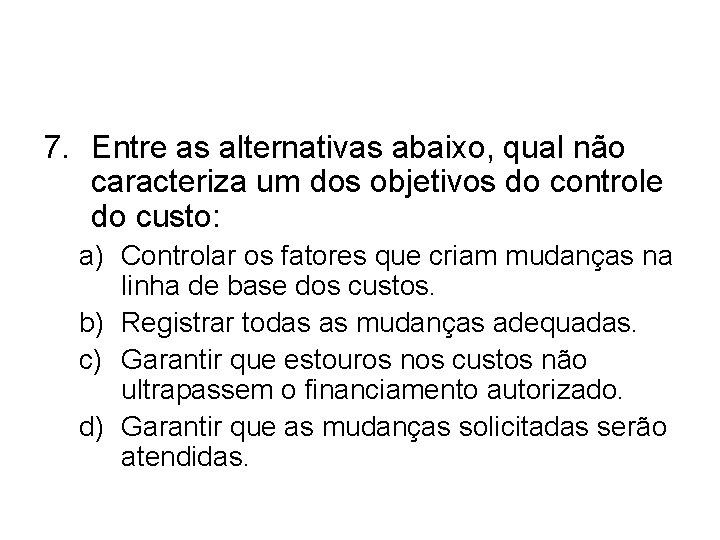 7. Entre as alternativas abaixo, qual não caracteriza um dos objetivos do controle do custo:

a) Controlar os fatores que criam mudanças na linha de base dos custos.

b) Registrar todas as mudanças adequadas.

c) Garantir que estouros nos custos não ultrapassem o financiamento autorizado.

d) Garantir que as mudanças solicitadas serão atendidas.